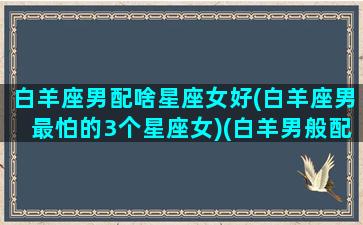 白羊座男配啥星座女好(白羊座男最怕的3个星座女)(白羊男般配